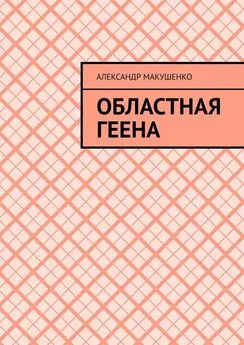 АЛЕКСАНДР МАКУШЕНКО

ОБЛАСТНАЯ ГЕЕНА